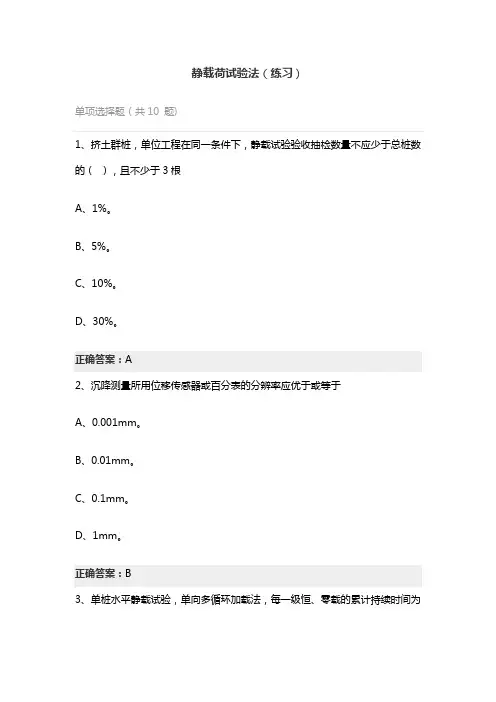 静载荷试验法（练习）

单项选择题（共 10 题）

1、挤土群桩，单位工程在同一条件下，静载试验验收抽检数量不应少于总桩数的（ ），且不少于 3 根

A、1%。

B、5%。

C、10%。

D、30%。

正确答案：A

2、沉降测量所用位移传感器或百分表的分辨率应优于或等于

A、0.001mm。

B、0.01mm。

C、0.1mm。

D、1mm。

正确答案：B

3、单桩水平静载试验，单向多循环加载法，每一级恒、零载的累计持续时间为